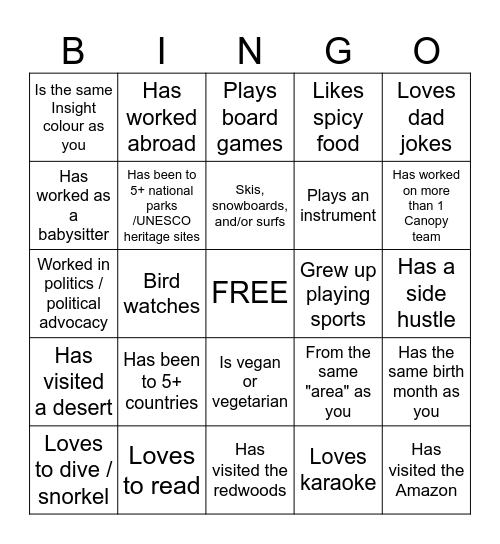 | B | I | N | G | O |
|---|---|---|---|---|
| Is the same Insight colour as you | Has worked abroad | Plays board games | Likes spicy food | Loves dad jokes |
| Has worked as a babysitter | Has been to 5+ national parks /UNESCO heritage sites | Skis, snowboards, and/or surfs | Plays an instrument | Has worked on more than 1 Canopy team |
| Worked in politics / political advocacy | Bird watches | FREE | Grew up playing sports | Has a side hustle |
| Has visited a desert | Has been to 5+ countries | Is vegan or vegetarian | From the same "area" as you | Has the same birth month as you |
| Loves to dive / snorkel | Loves to read | Has visited the redwoods | Loves karaoke | Has visited the Amazon |